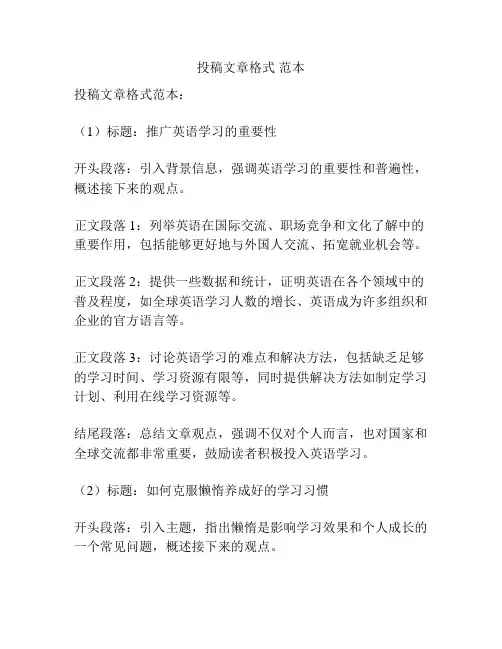 投稿文章格式 范本

投稿文章格式范本：

（1）标题：推广英语学习的重要性

开头段落：引入背景信息，强调英语学习的重要性和普遍性，概述接下来的观点。

正文段落 1：列举英语在国际交流、职场竞争和文化了解中的重要作用，包括能够更好地与外国人交流、拓宽就业机会等。

正文段落 2：提供一些数据和统计，证明英语在各个领域中的普及程度，如全球英语学习人数的增长、英语成为许多组织和企业的官方语言等。

正文段落 3：讨论英语学习的难点和解决方法，包括缺乏足够的学习时间、学习资源有限等，同时提供解决方法如制定学习计划、利用在线学习资源等。

结尾段落：总结文章观点，强调不仅对个人而言，也对国家和全球交流都非常重要，鼓励读者积极投入英语学习。

（2）标题：如何克服懒惰养成好的学习习惯

开头段落：引入主题，指出懒惰是影响学习效果和个人成长的一个常见问题，概述接下来的观点。